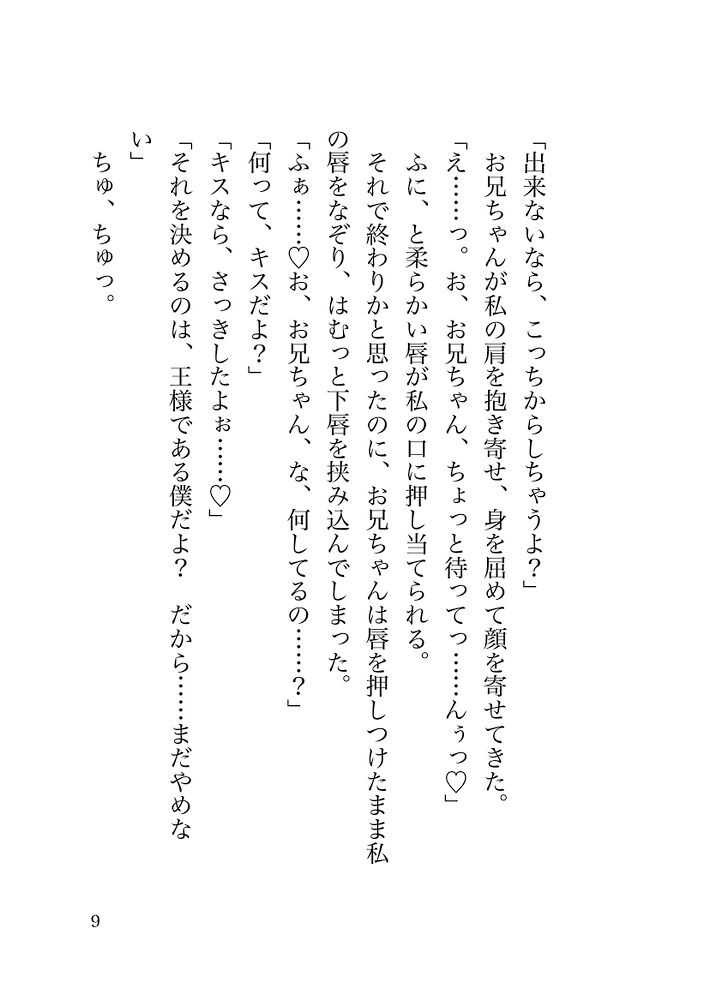 「出来ないなら、こっちからしちゃうよ？」
お兄ちゃんが私の肩を抱き寄せ、身を屈めて顔を寄せてきた。
「え……っ。お、お兄ちゃん、ちょっと待ってっ……んぅっ♡」
ふに、と柔らかい唇が私の口に押し当てられる。
それで終わりかと思ったのに、お兄ちゃんは唇を押しつけたまま私の唇をなぞり、はむっと下唇を挟み込んでしまった。
「ふぁ……♡お、お兄ちゃん、な、何してるの……？」
「何って、キスだよ？」
「キスなら、さっきしたよぉ……♡」
「それを決めるのは、王様である僕だよ？　だから……まだやめない」
ちゅ、ちゅっ。

9